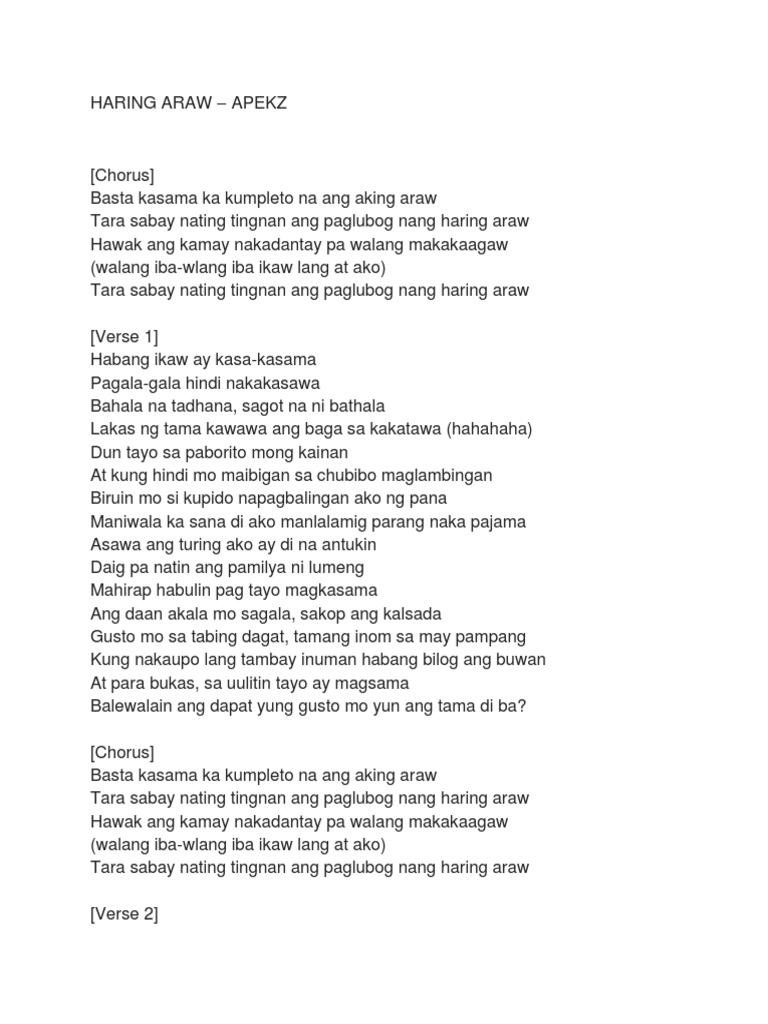 HARING ARAW – APEKZ

[Chorus]
Basta kasama ka kumpleto na ang aking araw
Tara sabay nating tingnan ang paglubog nang haring araw
Hawak ang kamay nakadantay pa walang makakaagaw
(walang iba-wlang iba ikaw lang at ako)
Tara sabay nating tingnan ang paglubog nang haring araw

[Verse 1]
Habang ikaw ay kasa-kasama
Pagala-gala hindi nakakasawa
Bahala na tadhana, sagot na ni bathala
Lakas ng tama kawawa ang baga sa kakatawa (hahahaha)
Dun tayo sa paborito mong kainan
At kung hindi mo maibigan sa chubibo maglambingan
Biruin mo si kupido napagbalingan ako ng pana
Maniwala ka sana di ako manlalamig parang naka pajama
Asawa ang turing ako ay di na antukin
Daig pa natin ang pamilya ni lumeng
Mahirap habulin pag tayo magkasama
Ang daan akala mo sagala, sakop ang kalsada
Gusto mo sa tabing dagat, tamang inom sa may pampang
Kung nakaupo lang tambay inuman habang bilog ang buwan
At para bukas, sa uulitin tayo ay magsama
Balewalain ang dapat yung gusto mo yun ang tama di ba?

[Chorus]
Basta kasama ka kumpleto na ang aking araw
Tara sabay nating tingnan ang paglubog nang haring araw
Hawak ang kamay nakadantay pa walang makakaagaw
(walang iba-wlang iba ikaw lang at ako)
Tara sabay nating tingnan ang paglubog nang haring araw

[Verse 2]